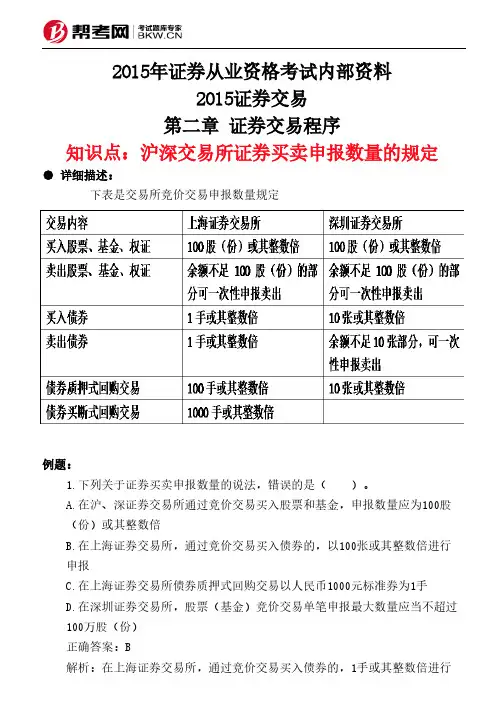 帮考网 考试题库专家 BKW.CN

2015年证券从业资格考试内部资料
2015证券交易
第二章 证券交易程序
知识点：沪深交易所证券买卖申报数量的规定

● 详细描述：

下表是交易所竞价交易申报数量规定

| 交易内容 | 上海证券交易所 | 深圳证券交易所 |
|---|---|---|
| 买入股票、基金、权证 | 100股（份）或其整数倍 | 100股（份）或其整数倍 |
| 卖出股票、基金、权证 | 余额不足100股（份）的部分可一次性申报卖出 | 余额不足100股（份）的部分可一次性申报卖出 |
| 买入债券 | 1手或其整数倍 | 10张或其整数倍 |
| 卖出债券 | 1手或其整数倍 | 余额不足10张部分，可一次性申报卖出 |
| 债券质押式回购交易 | 100手或其整数倍 | 10张或其整数倍 |
| 债券买断式回购交易 | 1000手或其整数倍 | |

例题：

1.下列关于证券买卖申报数量的说法，错误的是（ ）。

A.在沪、深证券交易所通过竞价交易买入股票和基金，申报数量应为100股（份）或其整数倍

B.在上海证券交易所，通过竞价交易买入债券的，以100张或其整数倍进行申报

C.在上海证券交易所债券质押式回购交易以人民币1000元标准券为1手

D.在深圳证券交易所，股票（基金）竞价交易单笔申报最大数量应当不超过100万股（份）

正确答案：B

解析：在上海证券交易所，通过竞价交易买入债券的，1手或其整数倍进行